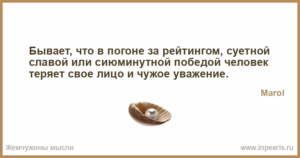 Бывает, что в погоне за рейтингом, суетной славой или сиюминутной победой человек теряет свое лицо и чужое уважение.

Marol

Жемчужины мысли

www.inpearls.ru